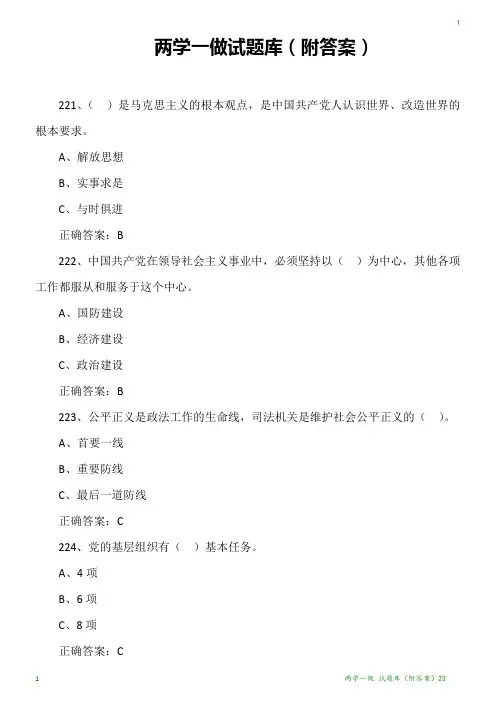 1

两学一做试题库（附答案）

221、（ ）是马克思主义的根本观点，是中国共产党人认识世界、改造世界的根本要求。

A、解放思想

B、实事求是

C、与时俱进

正确答案：B

222、中国共产党在领导社会主义事业中，必须坚持以（ ）为中心，其他各项工作都服从和服务于这个中心。

A、国防建设

B、经济建设

C、政治建设

正确答案：B

223、公平正义是政法工作的生命线，司法机关是维护社会公平正义的（ ）。

A、首要一线

B、重要防线

C、最后一道防线

正确答案：C

224、党的基层组织有（ ）基本任务。

A、4 项

B、6 项

C、8 项

正确答案：C

1

两学一做 试题库（附答案）23